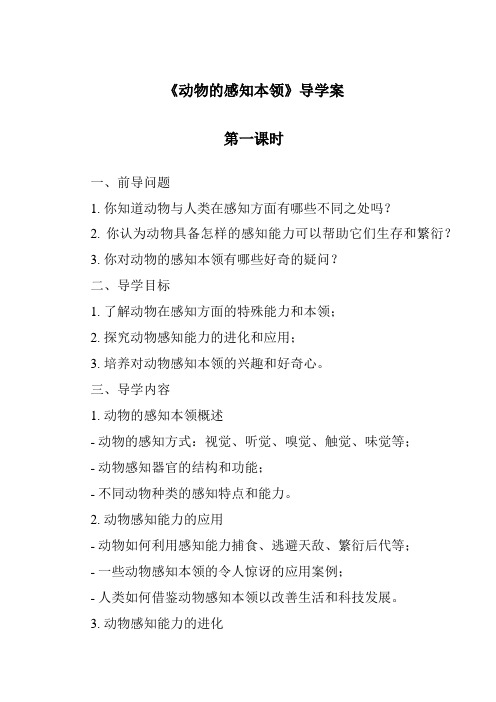 《动物的感知本领》导学案

第一课时

一、前导问题

1. 你知道动物与人类在感知方面有哪些不同之处吗？

2. 你认为动物具备怎样的感知能力可以帮助它们生存和繁衍？

3. 你对动物的感知本领有哪些好奇的疑问？

二、导学目标

1. 了解动物在感知方面的特殊能力和本领；

2. 探究动物感知能力的进化和应用；

3. 培养对动物感知本领的兴趣和好奇心。

三、导学内容

1. 动物的感知本领概述

- 动物的感知方式：视觉、听觉、嗅觉、触觉、味觉等；

- 动物感知器官的结构和功能；

- 不同动物种类的感知特点和能力。

2. 动物感知能力的应用

- 动物如何利用感知能力捕食、逃避天敌、繁衍后代等；

- 一些动物感知本领的令人惊讶的应用案例；

- 人类如何借鉴动物感知本领以改善生活和科技发展。

3. 动物感知能力的进化